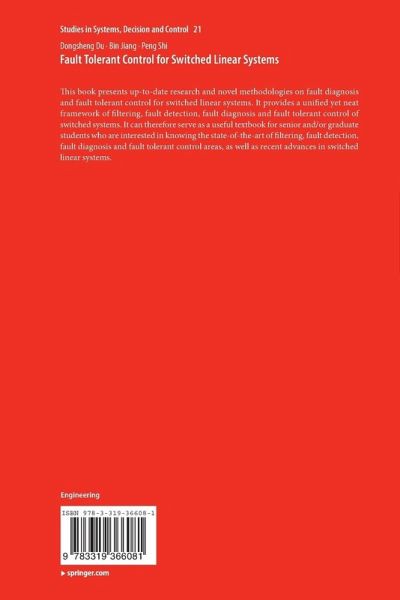 Studies in Systems, Decision and Control 21

Dongsheng Du · Bin Jiang · Peng Shi

Fault Tolerant Control for Switched Linear Systems

This book presents up-to-date research and novel methodologies on fault diagnosis and fault tolerant control for switched linear systems. It provides a unified yet neat framework of filtering, fault detection, fault diagnosis and fault tolerant control of switched systems. It can therefore serve as a useful textbook for senior and/or graduate students who are interested in knowing the state-of-the-art of filtering, fault detection, fault diagnosis and fault tolerant control areas, as well as recent advances in switched linear systems.

Engineering

ISBN 978-3-319-36608-1

9 783319 366081

▸ springer.com